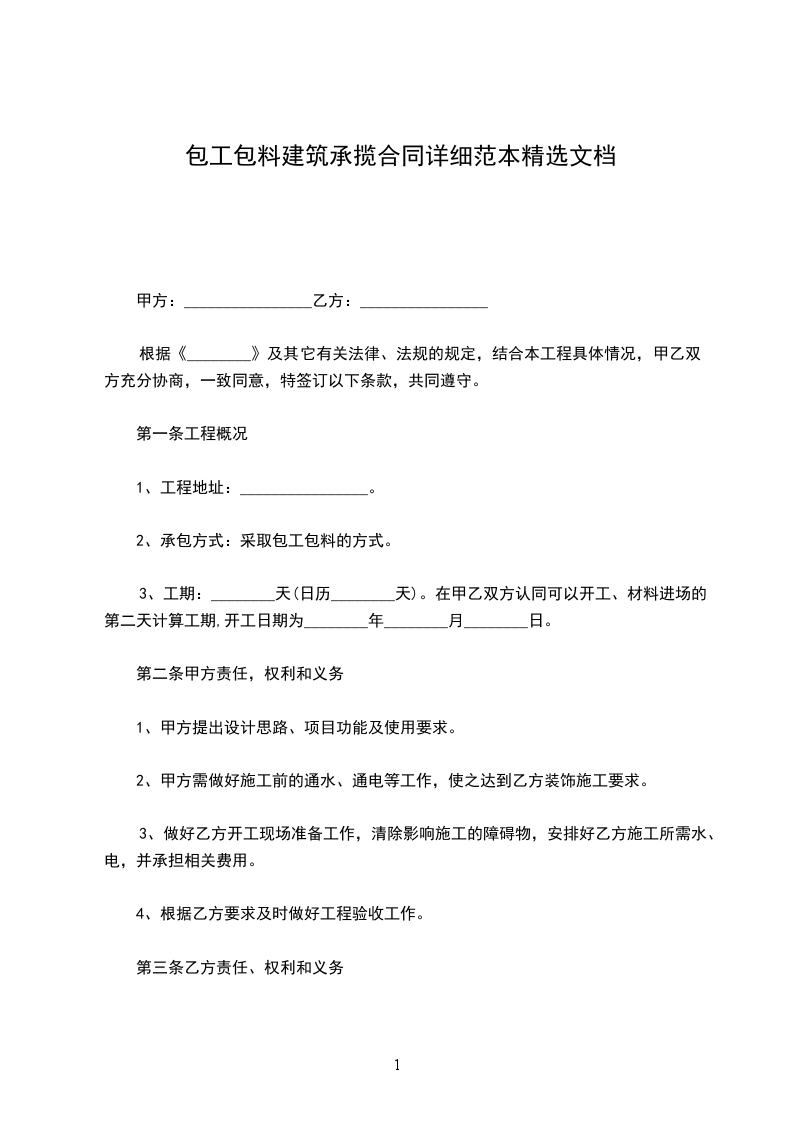 包工包料建筑承揽合同详细范本精选文档

甲方：________________乙方：________________

根据《________》及其它有关法律、法规的规定，结合本工程具体情况，甲乙双方充分协商，一致同意，特签订以下条款，共同遵守。

第一条工程概况

1、工程地址：________________。

2、承包方式：采取包工包料的方式。

3、工期：________天(日历________天)。在甲乙双方认同可以开工、材料进场的第二天计算工期,开工日期为________年________月________日。

第二条甲方责任，权利和义务

1、甲方提出设计思路、项目功能及使用要求。

2、甲方需做好施工前的通水、通电等工作，使之达到乙方装饰施工要求。

3、做好乙方开工现场准备工作，清除影响施工的障碍物，安排好乙方施工所需水、电，并承担相关费用。

4、根据乙方要求及时做好工程验收工作。

第三条乙方责任、权利和义务

1